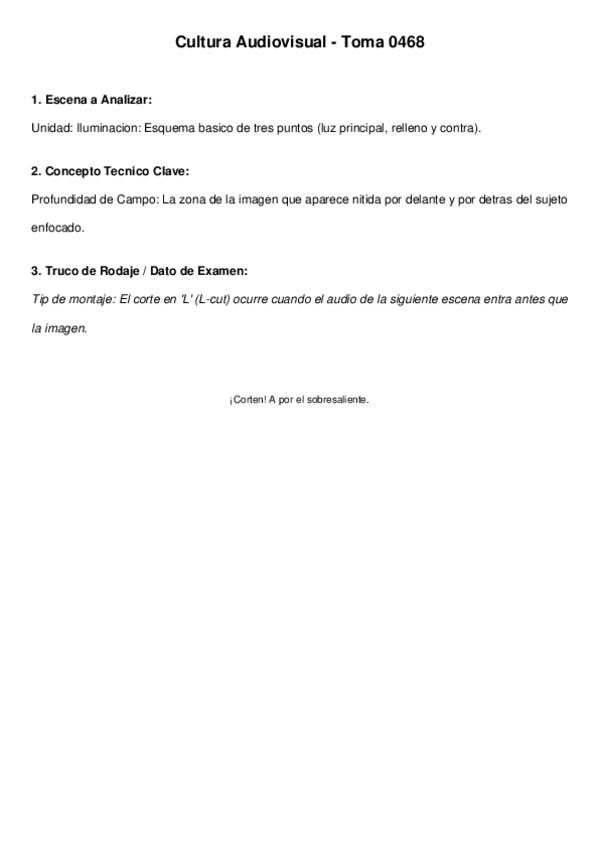 Cultura Audiovisual - Toma 0468

1. Escena a Analizar:

Unidad: Iluminacion: Esquema basico de tres puntos (luz principal, relleno y contra).

2. Concepto Tecnico Clave:

Profundidad de Campo: La zona de la imagen que aparece nitida por delante y por detras del sujeto enfocado.

3. Truco de Rodaje / Dato de Examen:

Tip de montaje: El corte en 'L' (L-cut) ocurre cuando el audio de la siguiente escena entra antes que la imagen.

¡Corten! A por el sobresaliente.